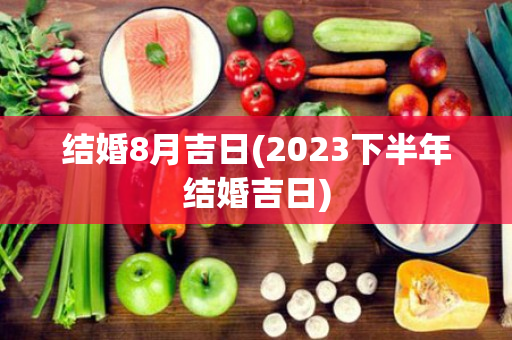 结婚8月吉日(2023下半年结婚吉日)